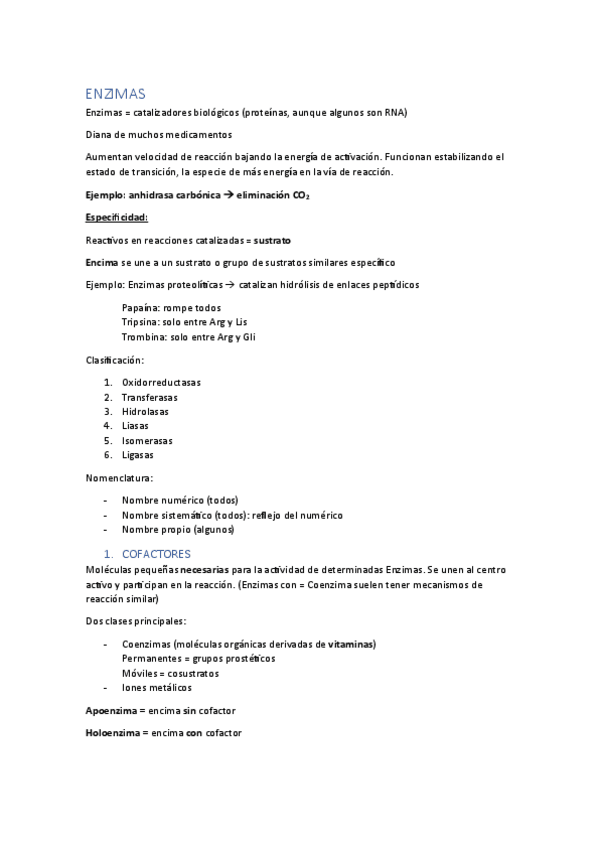 ENZIMAS

Enzimas = catalizadores biológicos (proteínas, aunque algunos son RNA)

Diana de muchos medicamentos

Aumentan velocidad de reacción bajando la energía de activación. Funcionan estabilizando el estado de transición, la especie de más energía en la vía de reacción.

Ejemplo: anhidrasa carbónica → eliminación $CO_2$

Especificidad:

Reactivos en reacciones catalizadas = sustrato

Encima se une a un sustrato o grupo de sustratos similares específico

Ejemplo: Enzimas proteolíticas → catalizan hidrólisis de enlaces peptídicos

Papaína: rompe todos
Tripsina: solo entre Arg y Lis
Trombina: solo entre Arg y Gli

Clasificación:

1. Oxidorreductasas
2. Transferasas
3. Hidrolasas
4. Liasas
5. Isomerasas
6. Ligasas

Nomenclatura:

- Nombre numérico (todos)
- Nombre sistemático (todos): reflejo del numérico
- Nombre propio (algunos)

1. COFACTORES

Moléculas pequeñas necesarias para la actividad de determinadas Enzimas. Se unen al centro activo y participan en la reacción. (Enzimas con = Coenzima suelen tener mecanismos de reacción similar)

Dos clases principales:

- Coenzimas (moléculas orgánicas derivadas de vitaminas)
Permanentes = grupos prostéticos
Móviles = cosustratos
- Iones metálicos

Apoenzima = encima sin cofactor

Holoenzima = encima con cofactor